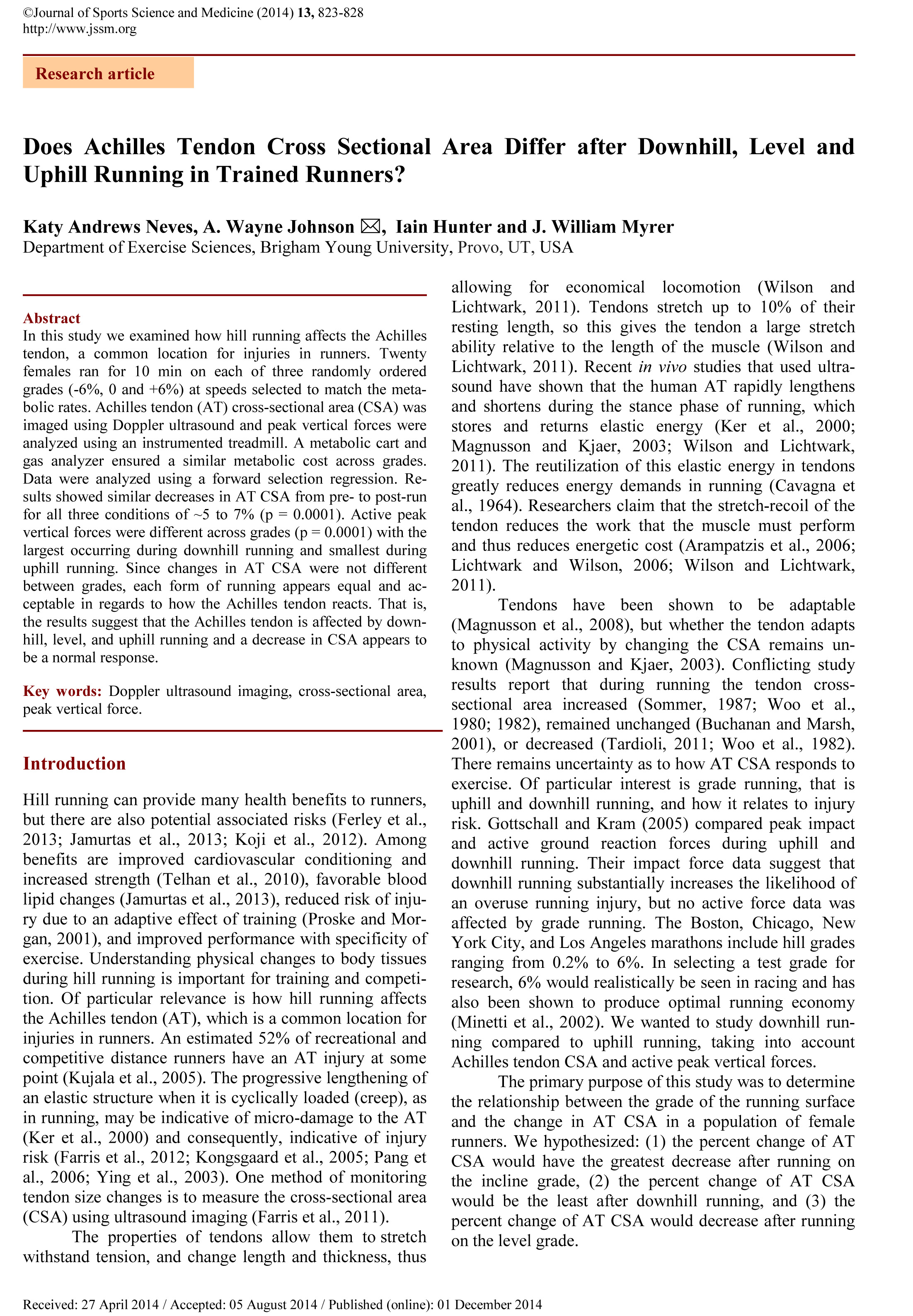 ©Journal of Sports Science and Medicine (2014) 13, 823-828
http://www.jssm.org

Research article

Does Achilles Tendon Cross Sectional Area Differ after Downhill, Level and Uphill Running in Trained Runners?

Katy Andrews Neves, A. Wayne Johnson ✉, Iain Hunter and J. William Myrer
Department of Exercise Sciences, Brigham Young University, Provo, UT, USA

Abstract
In this study we examined how hill running affects the Achilles tendon, a common location for injuries in runners. Twenty females ran for 10 min on each of three randomly ordered grades (-6%, 0 and +6%) at speeds selected to match the metabolic rates. Achilles tendon (AT) cross-sectional area (CSA) was imaged using Doppler ultrasound and peak vertical forces were analyzed using an instrumented treadmill. A metabolic cart and gas analyzer ensured a similar metabolic cost across grades. Data were analyzed using a forward selection regression. Results showed similar decreases in AT CSA from pre- to post-run for all three conditions of ~5 to 7% (p = 0.0001). Active peak vertical forces were different across grades (p = 0.0001) with the largest occurring during downhill running and smallest during uphill running. Since changes in AT CSA were not different between grades, each form of running appears equal and acceptable in regards to how the Achilles tendon reacts. That is, the results suggest that the Achilles tendon is affected by downhill, level, and uphill running and a decrease in CSA appears to be a normal response.

Key words: Doppler ultrasound imaging, cross-sectional area, peak vertical force.

Introduction

Hill running can provide many health benefits to runners, but there are also potential associated risks (Ferley et al., 2013; Jamurtas et al., 2013; Koji et al., 2012). Among benefits are improved cardiovascular conditioning and increased strength (Telhan et al., 2010), favorable blood lipid changes (Jamurtas et al., 2013), reduced risk of injury due to an adaptive effect of training (Proske and Morgan, 2001), and improved performance with specificity of exercise. Understanding physical changes to body tissues during hill running is important for training and competition. Of particular relevance is how hill running affects the Achilles tendon (AT), which is a common location for injuries in runners. An estimated 52% of recreational and competitive distance runners have an AT injury at some point (Kujala et al., 2005). The progressive lengthening of an elastic structure when it is cyclically loaded (creep), as in running, may be indicative of micro-damage to the AT (Ker et al., 2000) and consequently, indicative of injury risk (Farris et al., 2012; Kongsgaard et al., 2005; Pang et al., 2006; Ying et al., 2003). One method of monitoring tendon size changes is to measure the cross-sectional area (CSA) using ultrasound imaging (Farris et al., 2011).

The properties of tendons allow them to stretch withstand tension, and change length and thickness, thus allowing for economical locomotion (Wilson and Lichtwark, 2011). Tendons stretch up to 10% of their resting length, so this gives the tendon a large stretch ability relative to the length of the muscle (Wilson and Lichtwark, 2011). Recent in vivo studies that used ultrasound have shown that the human AT rapidly lengthens and shortens during the stance phase of running, which stores and returns elastic energy (Ker et al., 2000; Magnusson and Kjaer, 2003; Wilson and Lichtwark, 2011). The reutilization of this elastic energy in tendons greatly reduces energy demands in running (Cavagna et al., 1964). Researchers claim that the stretch-recoil of the tendon reduces the work that the muscle must perform and thus reduces energetic cost (Arampatzis et al., 2006; Lichtwark and Wilson, 2006; Wilson and Lichtwark, 2011).

Tendons have been shown to be adaptable (Magnusson et al., 2008), but whether the tendon adapts to physical activity by changing the CSA remains unknown (Magnusson and Kjaer, 2003). Conflicting study results report that during running the tendon cross-sectional area increased (Sommer, 1987; Woo et al., 1980; 1982), remained unchanged (Buchanan and Marsh, 2001), or decreased (Tardioli, 2011; Woo et al., 1982). There remains uncertainty as to how AT CSA responds to exercise. Of particular interest is grade running, that is uphill and downhill running, and how it relates to injury risk. Gottschall and Kram (2005) compared peak impact and active ground reaction forces during uphill and downhill running. Their impact force data suggest that downhill running substantially increases the likelihood of an overuse running injury, but no active force data was affected by grade running. The Boston, Chicago, New York City, and Los Angeles marathons include hill grades ranging from 0.2% to 6%. In selecting a test grade for research, 6% would realistically be seen in racing and has also been shown to produce optimal running economy (Minetti et al., 2002). We wanted to study downhill running compared to uphill running, taking into account Achilles tendon CSA and active peak vertical forces.

The primary purpose of this study was to determine the relationship between the grade of the running surface and the change in AT CSA in a population of female runners. We hypothesized: (1) the percent change of AT CSA would have the greatest decrease after running on the incline grade, (2) the percent change of AT CSA would be the least after downhill running, and (3) the percent change of AT CSA would decrease after running on the level grade.

Received: 27 April 2014 / Accepted: 05 August 2014 / Published (online): 01 December 2014